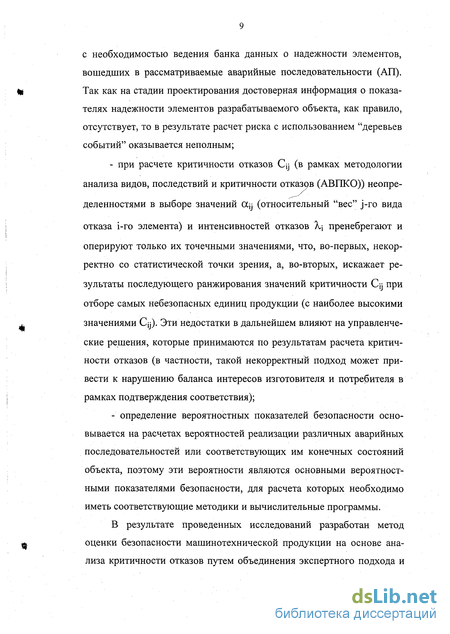 9

с необходимостью ведения банка данных о надежности элементов, вошедших в рассматриваемые аварийные последовательности (АП). Так как на стадии проектирования достоверная информация о показателях надежности элементов разрабатываемого объекта, как правило, отсутствует, то в результате расчет риска с использованием “деревьев событий” оказывается неполным;

- при расчете критичности отказов $C_{ij}$ (в рамках методологии анализа видов, последствий и критичности отказов (АВПКО)) неопределенностями в выборе значений $\alpha_{ij}$ (относительный “вес” j-го вида отказа i-го элемента) и интенсивностей отказов $\lambda_i$ пренебрегают и оперируют только их точечными значениями, что, во-первых, некорректно со статистической точки зрения, а, во-вторых, искажает результаты последующего ранжирования значений критичности $C_{ij}$ при отборе самых небезопасных единиц продукции (с наиболее высокими значениями $C_{ij}$). Эти недостатки в дальнейшем влияют на управленческие решения, которые принимаются по результатам расчета критичности отказов (в частности, такой некорректный подход может привести к нарушению баланса интересов изготовителя и потребителя в рамках подтверждения соответствия);

- определение вероятностных показателей безопасности основывается на расчетах вероятностей реализации различных аварийных последовательностей или соответствующих им конечных состояний объекта, поэтому эти вероятности являются основными вероятностными показателями безопасности, для расчета которых необходимо иметь соответствующие методики и вычислительные программы.

В результате проведенных исследований разработан метод оценки безопасности машинотехнической продукции на основе анализа критичности отказов путем объединения экспертного подхода и

dsLib.net
библиотека диссертаций